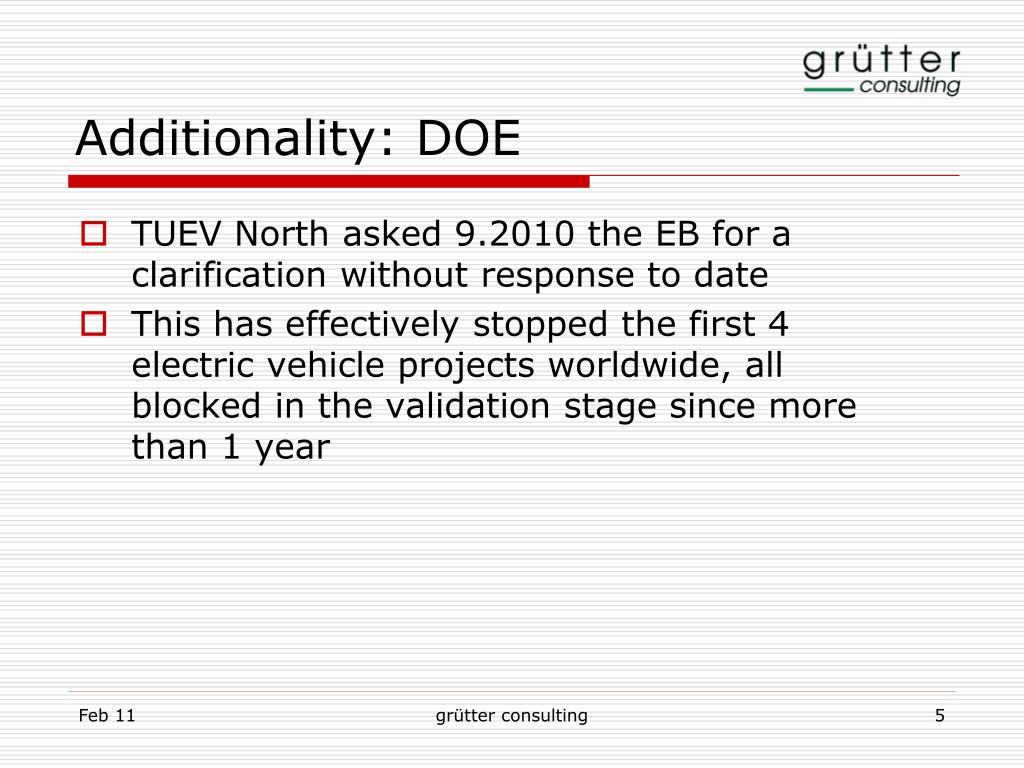 grütter consulting

Additionality: DOE

TUEV North asked 9.2010 the EB for a clarification without response to date

This has effectively stopped the first 4 electric vehicle projects worldwide, all blocked in the validation stage since more than 1 year

Feb 11

grütter consulting

5